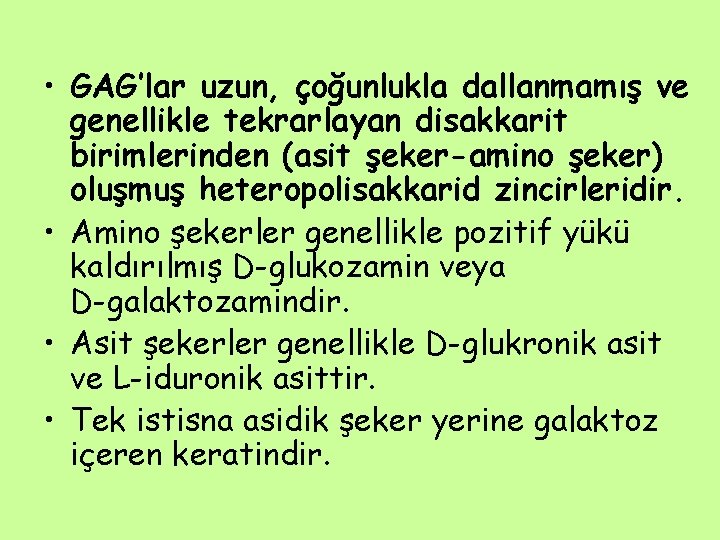 • GAG'lar uzun, çoğunlukla dallanmamış ve genellikle tekrarlayan disakkarit birimlerinden (asit şeker-amino şeker) oluşmuş heteropolisakkarid zincirleridir.

• Amino şekerler genellikle pozitif yükü kaldırılmış D-glukozamin veya D-galaktozamindir.

• Asit şekerler genellikle D-glukronik asit ve L-iduronik asittir.

• Tek istisna asidik şeker yerine galaktoz içeren keratindir.